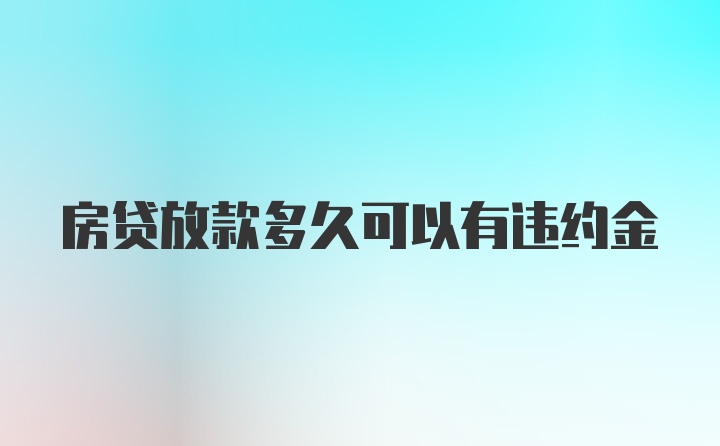 房贷放款多久可以有违约金